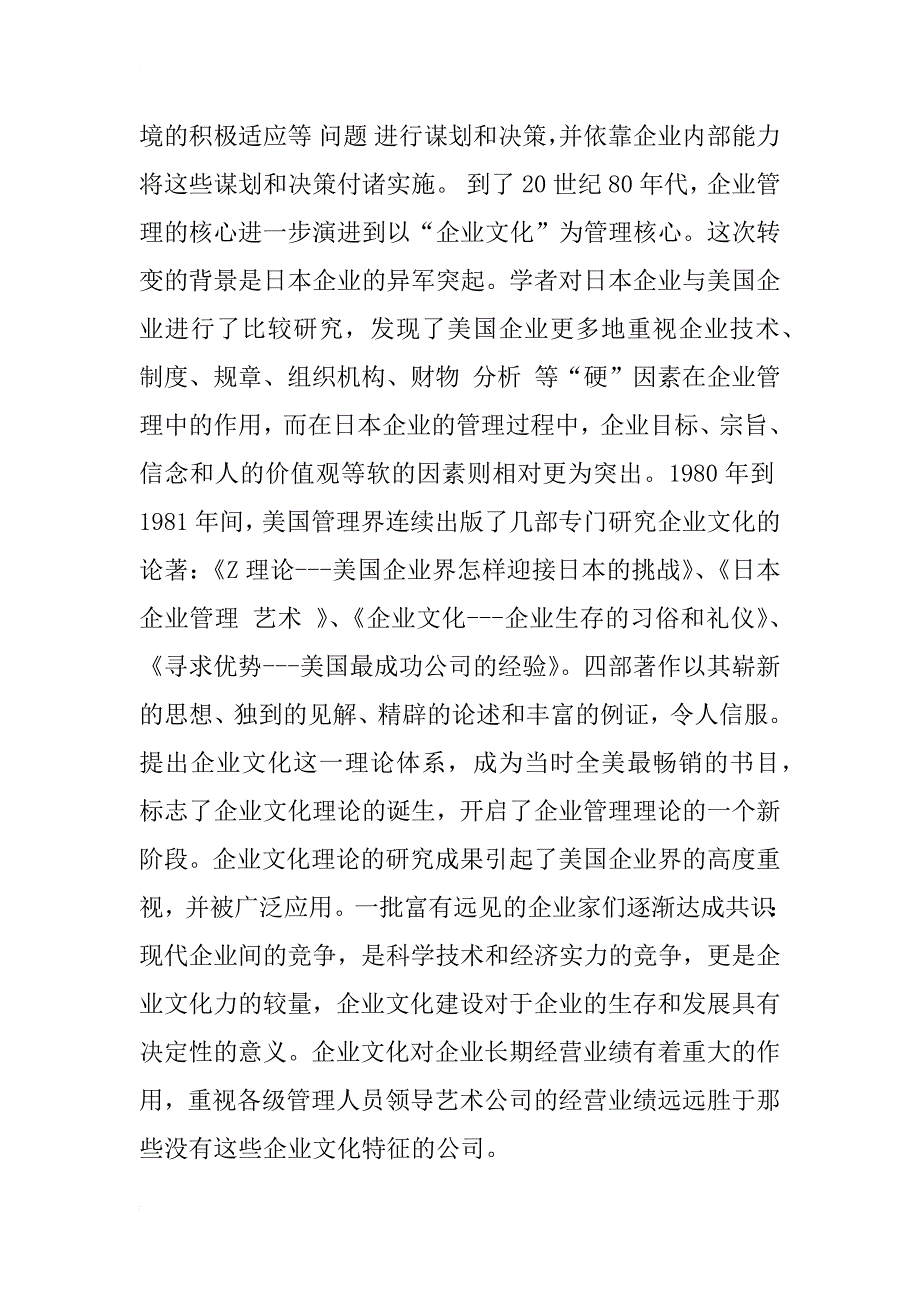 境的积极适应等 问题 进行谋划和决策，并依靠企业内部能力将这些谋划和决策付诸实施。 到了 20 世纪 80 年代，企业管理的核心进一步演进到以“企业文化”为管理核心。这次转变的背景是日本企业的异军突起。学者对日本企业与美国企业进行了比较研究，发现了美国企业更多地重视企业技术、制度、规章、组织机构、财物 分析 等“硬”因素在企业管理中的作用，而在日本企业的管理过程中，企业目标、宗旨、信念和人的价值观等软的因素则相对更为突出。1980 年到 1981 年间，美国管理界连续出版了几部专门研究企业文化的论著：《Z 理论---美国企业界怎样迎接日本的挑战》、《日本企业管理 艺术 》、《企业文化---企业生存的习俗和礼仪》、《寻求优势---美国最成功公司的经验》。四部著作以其崭新的思想、独到的见解、精辟的论述和丰富的例证，令人信服。提出企业文化这一理论体系，成为当时全美最畅销的书目，标志了企业文化理论的诞生，开启了企业管理理论的一个新阶段。企业文化理论的研究成果引起了美国企业界的高度重视，并被广泛应用。一批富有远见的企业家们逐渐达成共识：现代企业间的竞争，是科学技术和经济实力的竞争，更是企业文化力的较量，企业文化建设对于企业的生存和发展具有决定性的意义。企业文化对企业长期经营业绩有着重大的作用，重视各级管理人员领导艺术公司的经营业绩远远胜于那些没有这些企业文化特征的公司。